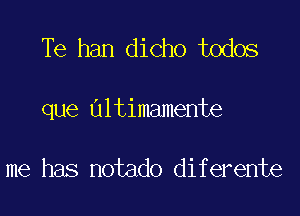 Te han dicho todos

que últimamente

me has notado diferente